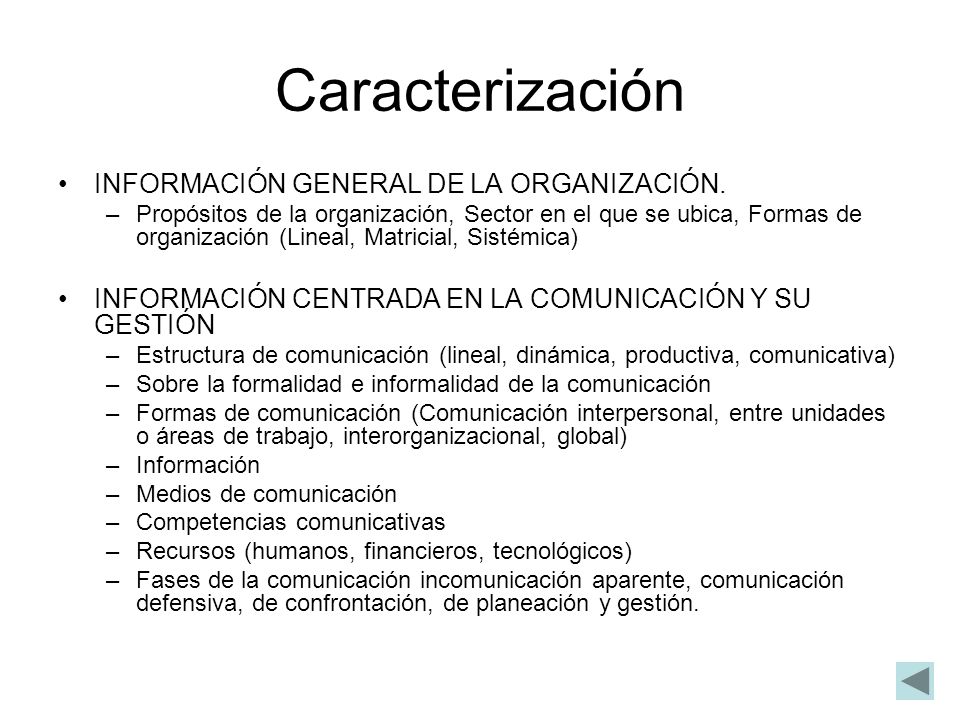 Caracterización

• INFORMACIÓN GENERAL DE LA ORGANIZACIÓN.
– Propósitos de la organización, Sector en el que se ubica, Formas de organización (Lineal, Matricial, Sistémica)

• INFORMACIÓN CENTRADA EN LA COMUNICACIÓN Y SU GESTIÓN
– Estructura de comunicación (lineal, dinámica, productiva, comunicativa)
– Sobre la formalidad e informalidad de la comunicación
– Formas de comunicación (Comunicación interpersonal, entre unidades o áreas de trabajo, interorganizacional, global)
– Información
– Medios de comunicación
– Competencias comunicativas
– Recursos (humanos, financieros, tecnológicos)
– Fases de la comunicación incomunicación aparente, comunicación defensiva, de confrontación, de planeación y gestión.